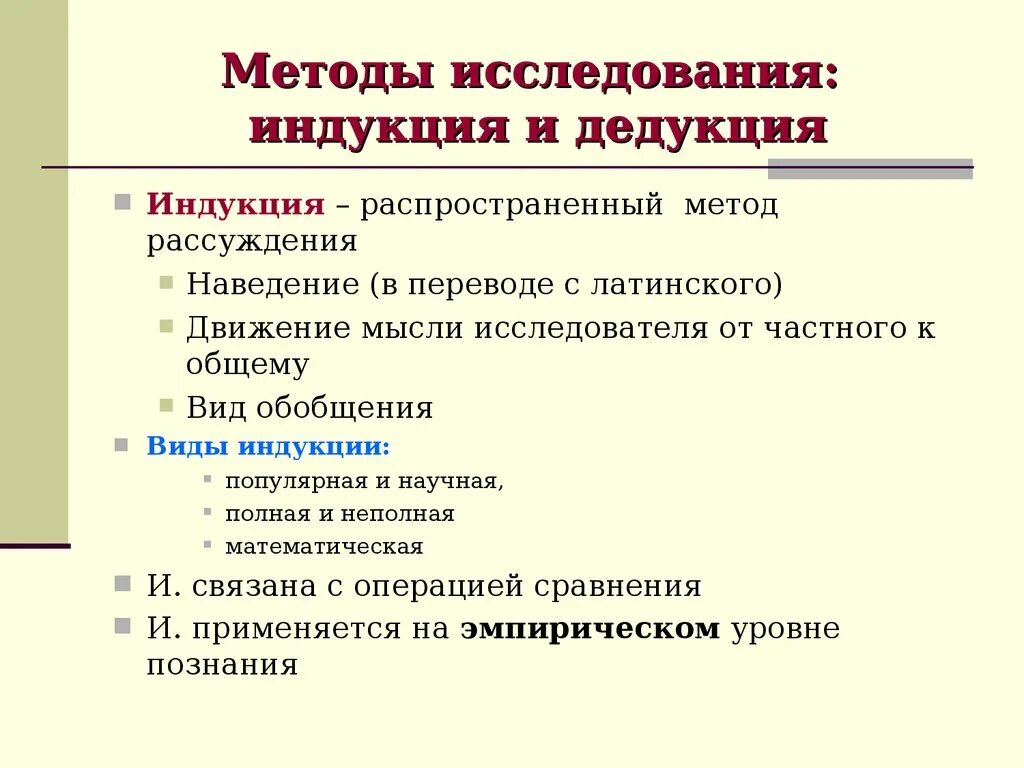 Методы исследования: индукция и дедукция

Индукция – распространенный метод рассуждения

Наведение (в переводе с латинского)

Движение мысли исследователя от частного к общему

Вид обобщения

Виды индукции:

популярная и научная,

полная и неполная

математическая

И. связана с операцией сравнения

И. применяется на эмпирическом уровне познания